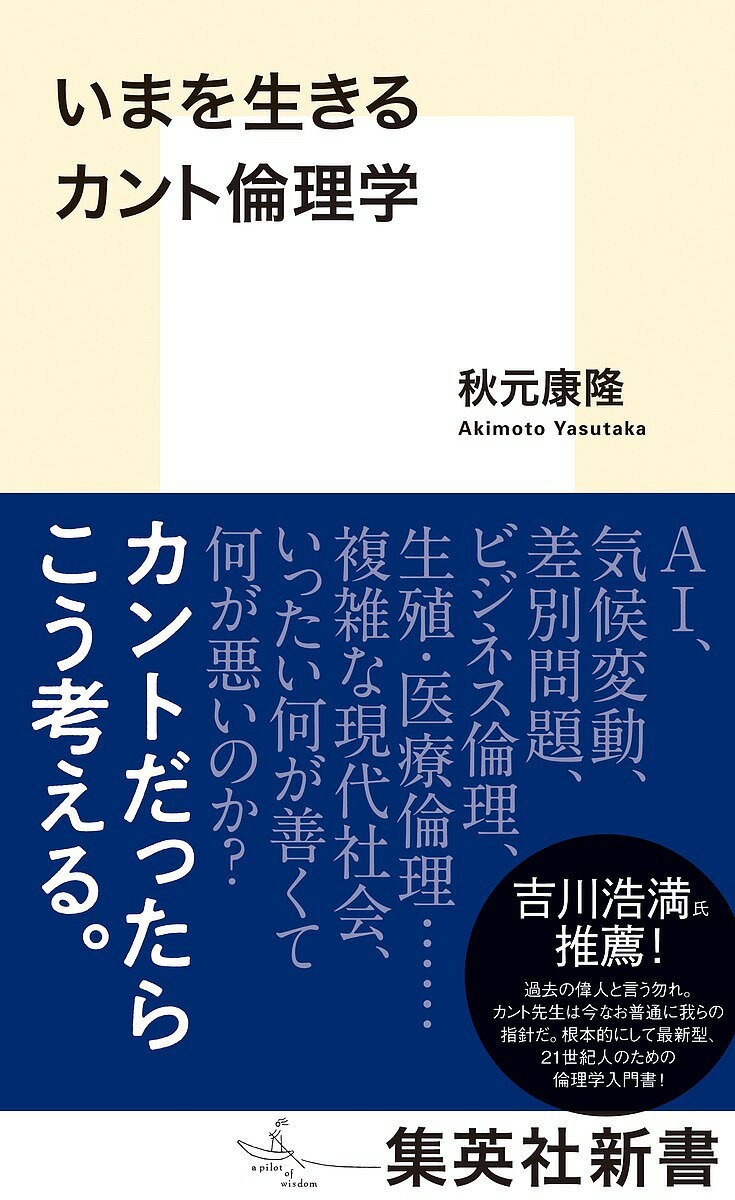 いまを生きる
カント倫理学

秋元康隆
Akimoto Yasutaka

AI、
気候変動、
差別問題、
ビジネス倫理、
生殖・医療倫理……
複雑な現代社会、
いったい何が善くて
何が悪いのか?

カントだったら
こう考える。

吉川浩満氏
推薦!
過去の偉人と言う勿れ。
カント先生は今なお普通に我らの
指針だ。根本的にして最新型、
21世紀人のための
倫理学入門書!

a pilot of wisdom

集英社新書